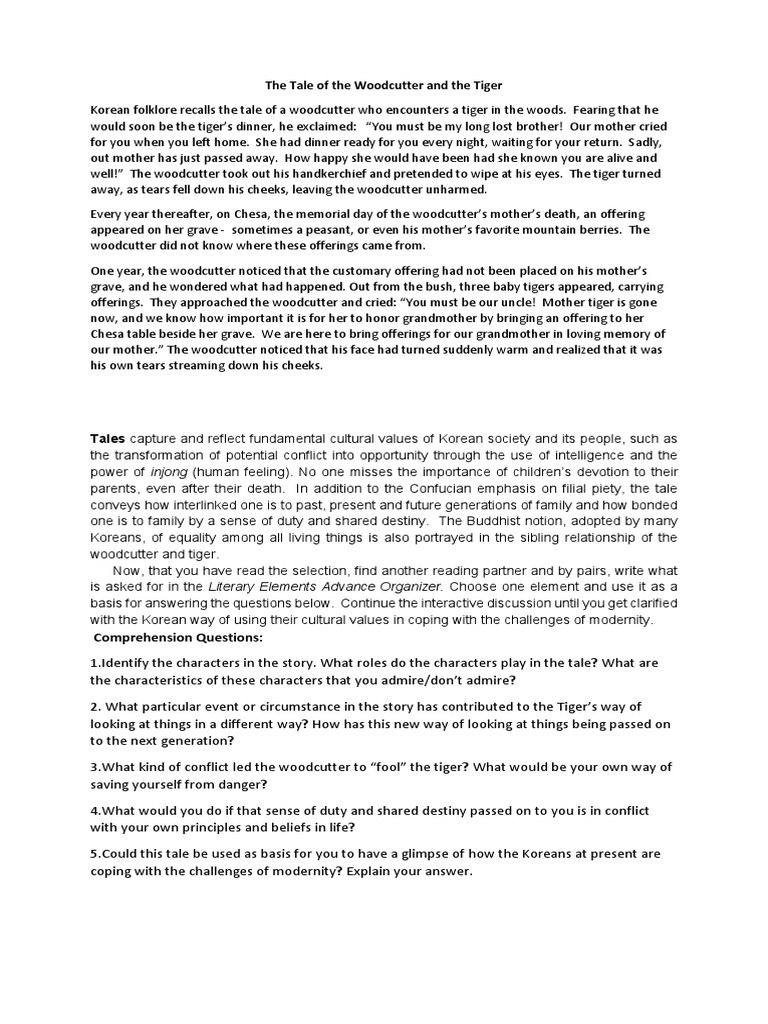 The Tale of the Woodcutter and the Tiger

Korean folklore recalls the tale of a woodcutter who encounters a tiger in the woods. Fearing that he would soon be the tiger's dinner, he exclaimed: "You must be my long lost brother! Our mother cried for you when you left home. She had dinner ready for you every night, waiting for your return. Sadly, out mother has just passed away. How happy she would have been had she known you are alive and well!" The woodcutter took out his handkerchief and pretended to wipe at his eyes. The tiger turned away, as tears fell down his cheeks, leaving the woodcutter unharmed.

Every year thereafter, on Chesa, the memorial day of the woodcutter's mother's death, an offering appeared on her grave - sometimes a peasant, or even his mother's favorite mountain berries. The woodcutter did not know where these offerings came from.

One year, the woodcutter noticed that the customary offering had not been placed on his mother's grave, and he wondered what had happened. Out from the bush, three baby tigers appeared, carrying offerings. They approached the woodcutter and cried: "You must be our uncle! Mother tiger is gone now, and we know how important it is for her to honor grandmother by bringing an offering to her Chesa table beside her grave. We are here to bring offerings for our grandmother in loving memory of our mother." The woodcutter noticed that his face had turned suddenly warm and realized that it was his own tears streaming down his cheeks.

Tales capture and reflect fundamental cultural values of Korean society and its people, such as the transformation of potential conflict into opportunity through the use of intelligence and the power of injong (human feeling). No one misses the importance of children's devotion to their parents, even after their death. In addition to the Confucian emphasis on filial piety, the tale conveys how interlinked one is to past, present and future generations of family and how bonded one is to family by a sense of duty and shared destiny. The Buddhist notion, adopted by many Koreans, of equality among all living things is also portrayed in the sibling relationship of the woodcutter and tiger.

Now, that you have read the selection, find another reading partner and by pairs, write what is asked for in the Literary Elements Advance Organizer. Choose one element and use it as a basis for answering the questions below. Continue the interactive discussion until you get clarified with the Korean way of using their cultural values in coping with the challenges of modernity.

Comprehension Questions:

1.Identify the characters in the story. What roles do the characters play in the tale? What are the characteristics of these characters that you admire/don't admire?

2. What particular event or circumstance in the story has contributed to the Tiger's way of looking at things in a different way? How has this new way of looking at things being passed on to the next generation?

3.What kind of conflict led the woodcutter to "fool" the tiger? What would be your own way of saving yourself from danger?

4.What would you do if that sense of duty and shared destiny passed on to you is in conflict with your own principles and beliefs in life?

5.Could this tale be used as basis for you to have a glimpse of how the Koreans at present are coping with the challenges of modernity? Explain your answer.